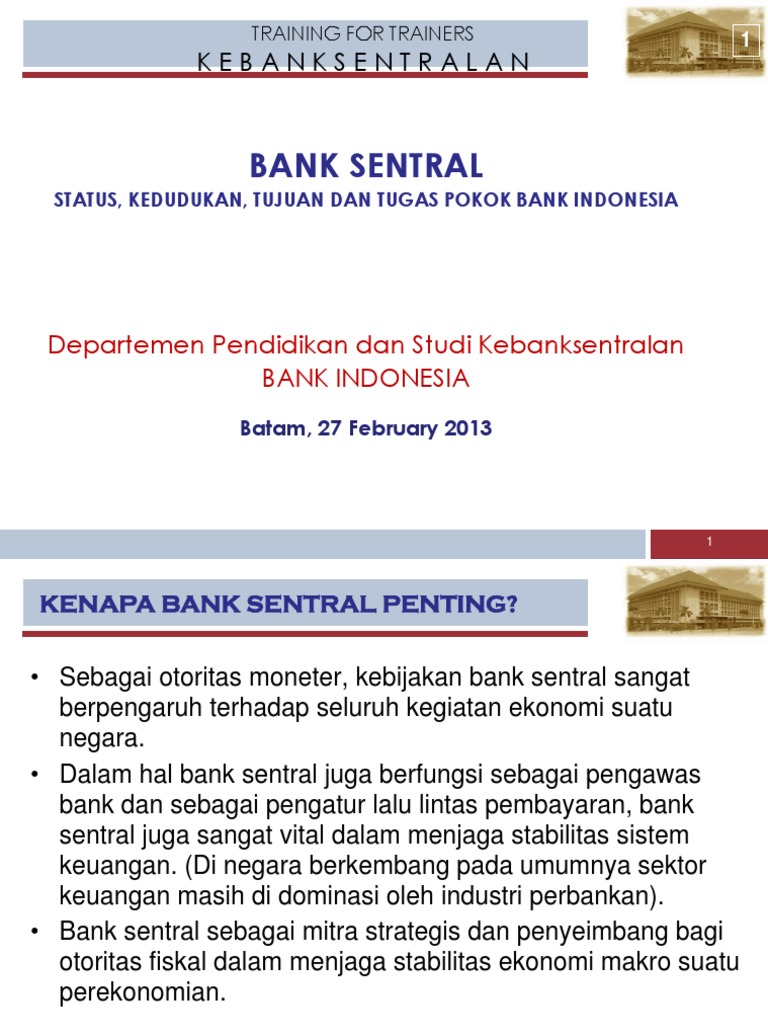 TRAINING FOR TRAINERS
K E B A N K S E N T R A L A N

1

BANK SENTRAL

STATUS, KEDUDUKAN, TUJUAN DAN TUGAS POKOK BANK INDONESIA

Departemen Pendidikan dan Studi Kebanksentralan
BANK INDONESIA

Batam, 27 February 2013

1

KENAPA BANK SENTRAL PENTING?

• Sebagai otoritas moneter, kebijakan bank sentral sangat berpengaruh terhadap seluruh kegiatan ekonomi suatu negara.

• Dalam hal bank sentral juga berfungsi sebagai pengawas bank dan sebagai pengatur lalu lintas pembayaran, bank sentral juga sangat vital dalam menjaga stabilitas sistem keuangan. (Di negara berkembang pada umumnya sektor keuangan masih di dominasi oleh industri perbankan).

• Bank sentral sebagai mitra strategis dan penyeimbang bagi otoritas fiskal dalam menjaga stabilitas ekonomi makro suatu perekonomian.